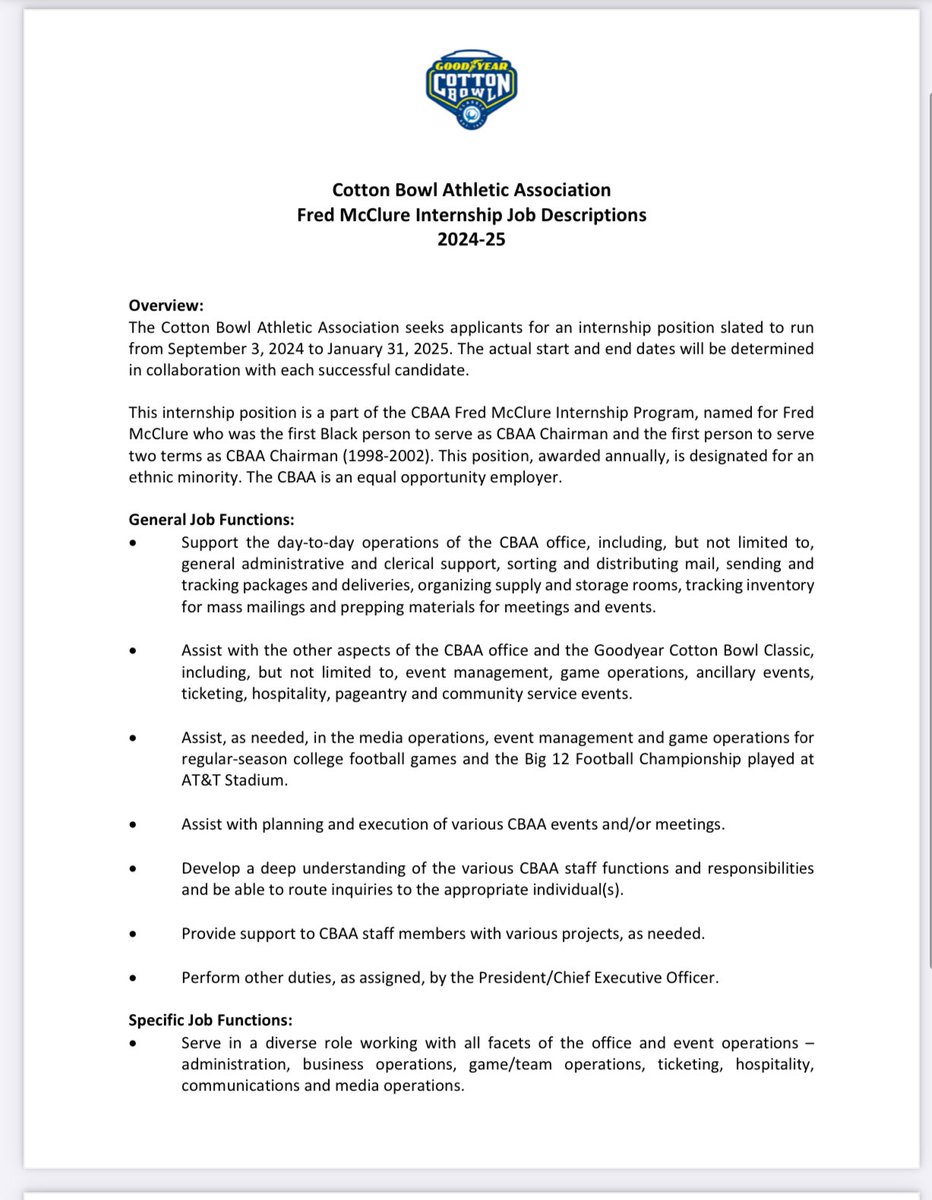 GOODYEAR COTTON BOWL CLASSIC

Cotton Bowl Athletic Association
Fred McClure Internship Job Descriptions
2024-25

Overview:
The Cotton Bowl Athletic Association seeks applicants for an internship position slated to run from September 3, 2024 to January 31, 2025. The actual start and end dates will be determined in collaboration with each successful candidate.

This internship position is a part of the CBAA Fred McClure Internship Program, named for Fred McClure who was the first Black person to serve as CBAA Chairman and the first person to serve two terms as CBAA Chairman (1998-2002). This position, awarded annually, is designated for an ethnic minority. The CBAA is an equal opportunity employer.

General Job Functions:
• Support the day-to-day operations of the CBAA office, including, but not limited to, general administrative and clerical support, sorting and distributing mail, sending and tracking packages and deliveries, organizing supply and storage rooms, tracking inventory for mass mailings and prepping materials for meetings and events.

• Assist with the other aspects of the CBAA office and the Goodyear Cotton Bowl Classic, including, but not limited to, event management, game operations, ancillary events, ticketing, hospitality, pageantry and community service events.

• Assist, as needed, in the media operations, event management and game operations for regular-season college football games and the Big 12 Football Championship played at AT&T Stadium.

• Assist with planning and execution of various CBAA events and/or meetings.

• Develop a deep understanding of the various CBAA staff functions and responsibilities and be able to route inquiries to the appropriate individual(s).

• Provide support to CBAA staff members with various projects, as needed.

• Perform other duties, as assigned, by the President/Chief Executive Officer.

Specific Job Functions:
• Serve in a diverse role working with all facets of the office and event operations – administration, business operations, game/team operations, ticketing, hospitality, communications and media operations.